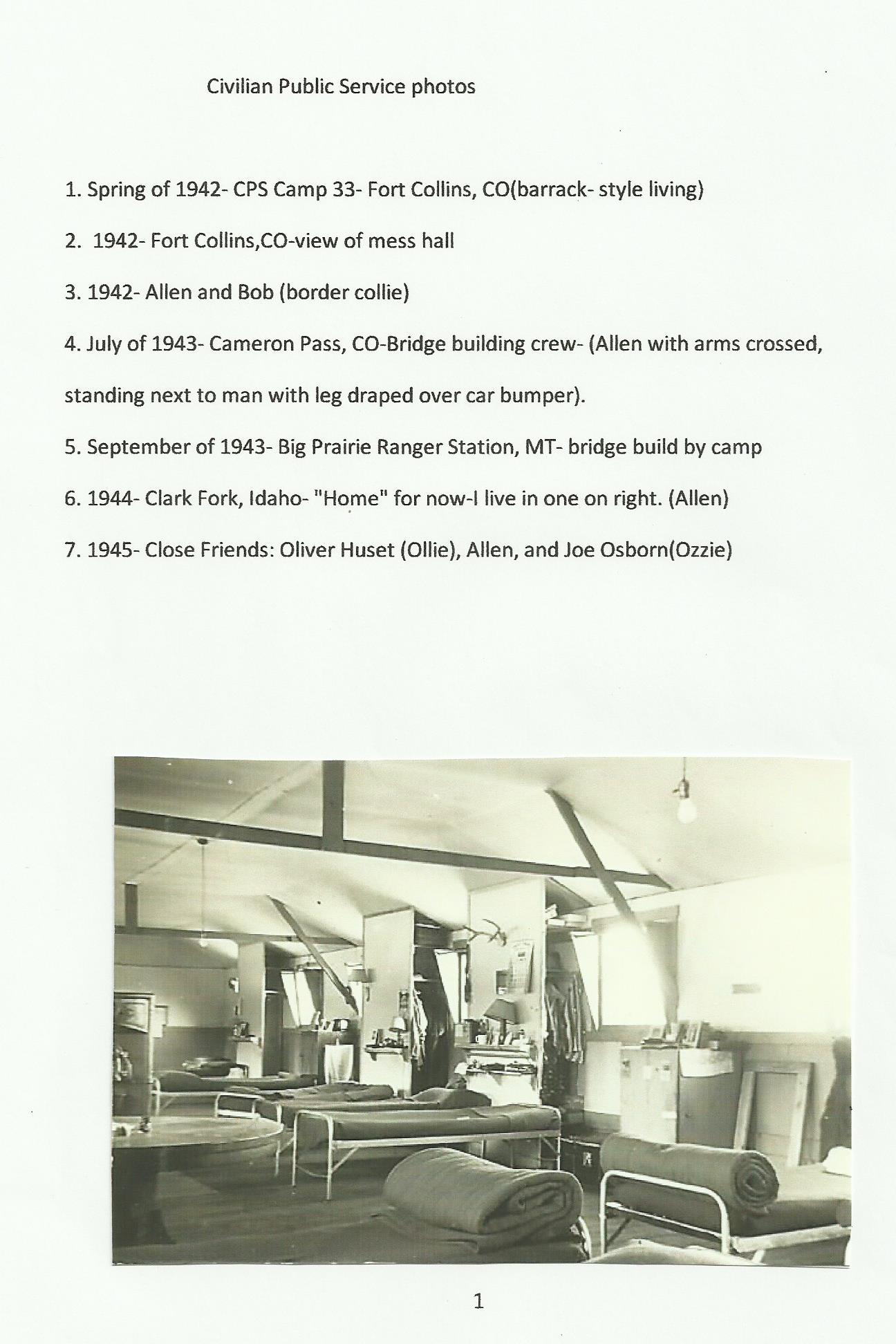 Civilian Public Service photos

1. Spring of 1942- CPS Camp 33- Fort Collins, CO(barrack- style living)

2. 1942- Fort Collins,CO-view of mess hall

3. 1942- Allen and Bob (border collie)

4. July of 1943- Cameron Pass, CO-Bridge building crew- (Allen with arms crossed, standing next to man with leg draped over car bumper).

5. September of 1943- Big Prairie Ranger Station, MT- bridge build by camp

6. 1944- Clark Fork, Idaho- "Home" for now-I live in one on right. (Allen)

7. 1945- Close Friends: Oliver Huset (Ollie), Allen, and Joe Osborn(Ozzie)

1